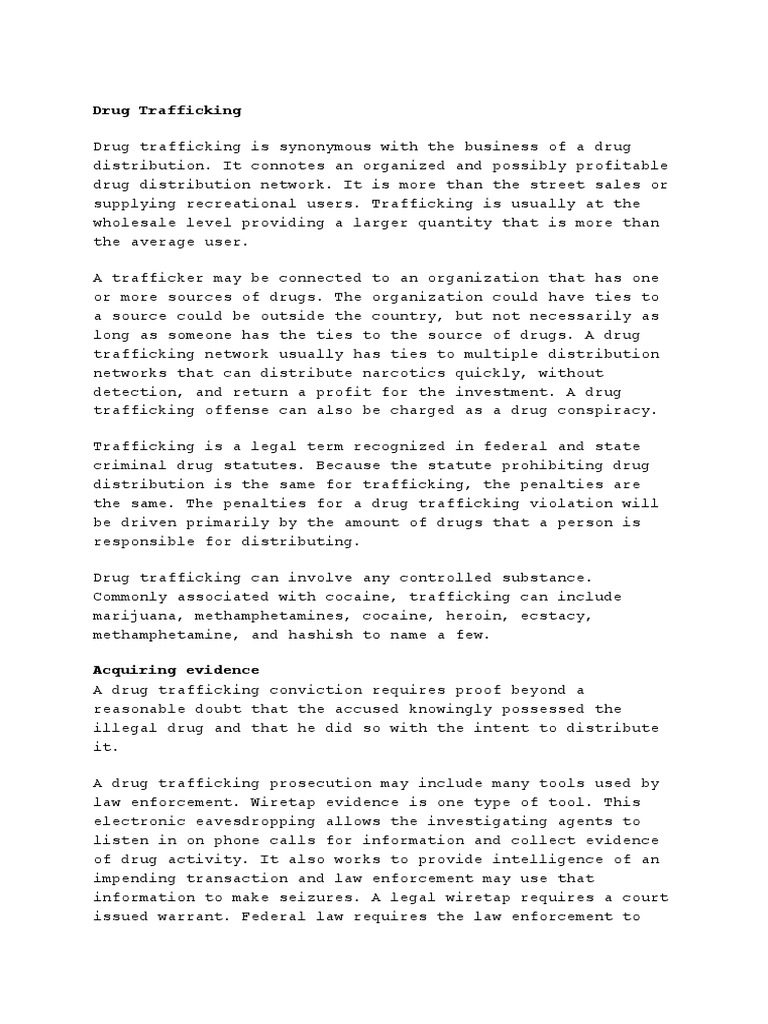 Drug Trafficking

Drug trafficking is synonymous with the business of a drug distribution. It connotes an organized and possibly profitable drug distribution network. It is more than the street sales or supplying recreational users. Trafficking is usually at the wholesale level providing a larger quantity that is more than the average user.

A trafficker may be connected to an organization that has one or more sources of drugs. The organization could have ties to a source could be outside the country, but not necessarily as long as someone has the ties to the source of drugs. A drug trafficking network usually has ties to multiple distribution networks that can distribute narcotics quickly, without detection, and return a profit for the investment. A drug trafficking offense can also be charged as a drug conspiracy.

Trafficking is a legal term recognized in federal and state criminal drug statutes. Because the statute prohibiting drug distribution is the same for trafficking, the penalties are the same. The penalties for a drug trafficking violation will be driven primarily by the amount of drugs that a person is responsible for distributing.

Drug trafficking can involve any controlled substance. Commonly associated with cocaine, trafficking can include marijuana, methamphetamines, cocaine, heroin, ecstacy, methamphetamine, and hashish to name a few.

Acquiring evidence
A drug trafficking conviction requires proof beyond a reasonable doubt that the accused knowingly possessed the illegal drug and that he did so with the intent to distribute it.

A drug trafficking prosecution may include many tools used by law enforcement. Wiretap evidence is one type of tool. This electronic eavesdropping allows the investigating agents to listen in on phone calls for information and collect evidence of drug activity. It also works to provide intelligence of an impending transaction and law enforcement may use that information to make seizures. A legal wiretap requires a court issued warrant. Federal law requires the law enforcement to